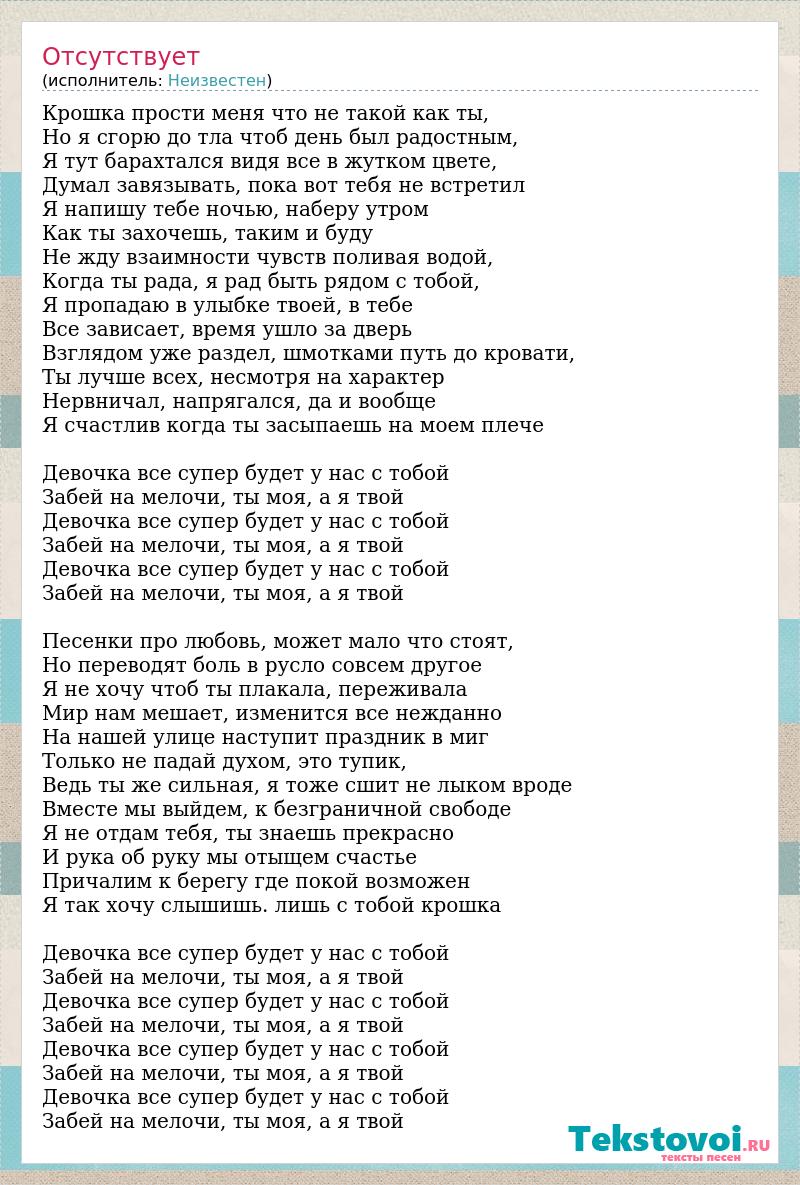 Отсутствует
(исполнитель: Неизвестен)

Крошка прости меня что не такой как ты,
Но я сгорю до тла чтоб день был радостным,
Я тут барахтался видя все в жутком цвете,
Думал завязывать, пока вот тебя не встретил
Я напишу тебе ночью, наберу утром
Как ты захочешь, таким и буду
Не жду взаимности чувств поливая водой,
Когда ты рада, я рад быть рядом с тобой,
Я пропадаю в улыбке твоей, в тебе
Все зависает, время ушло за дверь
Взглядом уже раздел, шмотками путь до кровати,
Ты лучше всех, несмотря на характер
Нервничал, напрягался, да и вообще
Я счастлив когда ты засыпаешь на моем плече

Девочка все супер будет у нас с тобой
Забей на мелочи, ты моя, а я твой
Девочка все супер будет у нас с тобой
Забей на мелочи, ты моя, а я твой
Девочка все супер будет у нас с тобой
Забей на мелочи, ты моя, а я твой

Песенки про любовь, может мало что стоят,
Но переводят боль в русло совсем другое
Я не хочу чтоб ты плакала, переживала
Мир нам мешает, изменится все нежданно
На нашей улице наступит праздник в миг
Только не падай духом, это тупик,
Ведь ты же сильная, я тоже сшит не лыком вроде
Вместе мы выйдем, к безграничной свободе
Я не отдам тебя, ты знаешь прекрасно
И рука об руку мы отыщем счастье
Причалим к берегу где покой возможен
Я так хочу слышишь. лишь с тобой крошка

Девочка все супер будет у нас с тобой
Забей на мелочи, ты моя, а я твой
Девочка все супер будет у нас с тобой
Забей на мелочи, ты моя, а я твой
Девочка все супер будет у нас с тобой
Забей на мелочи, ты моя, а я твой
Девочка все супер будет у нас с тобой
Забей на мелочи, ты моя, а я твой

Tekstovoi.RU
тексты песен